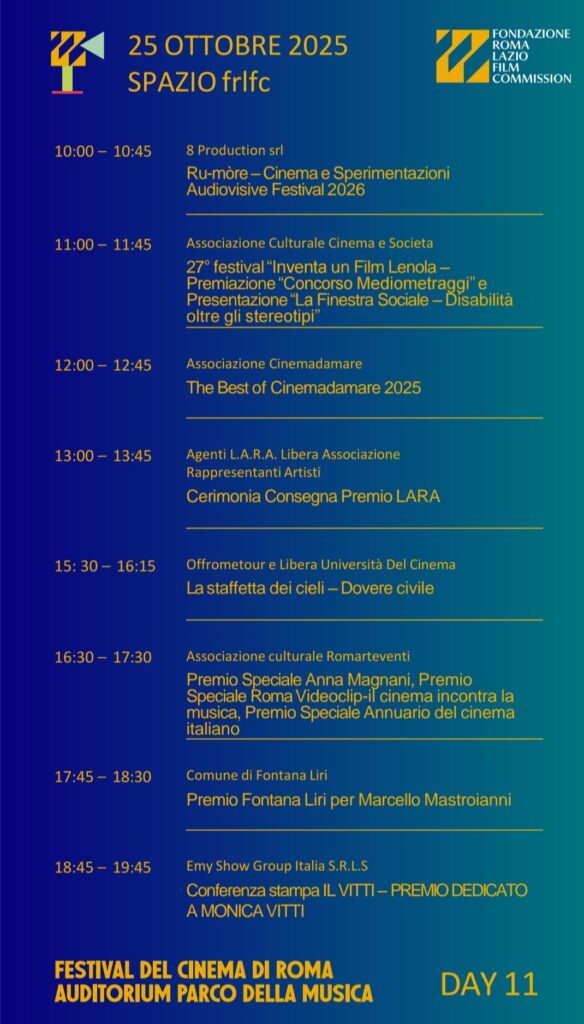 25 OTTOBRE 2025
SPAZIO frlfc

FONDAZIONE
ROMA
LAZIO
FILM
COMMISSION

10:00 – 10:45
8 Production srl
Ru-mòre – Cinema e Sperimentazioni Audiovisive Festival 2026

11:00 – 11:45
Associazione Culturale Cinema e Societa
27° festival "Inventa un Film Lenola – Premiazione "Concorso Mediometraggi" e Presentazione "La Finestra Sociale – Disabilità oltre gli stereotipi"

12:00 – 12:45
Associazione Cinemadamare
The Best of Cinemadamare 2025

13:00 – 13:45
Agenti L.A.R.A. Libera Associazione Rappresentanti Artisti
Cerimonia Consegna Premio LARA

15: 30 – 16:15
Offrometour e Libera Università Del Cinema
La staffetta dei cieli – Dovere civile

16:30 – 17:30
Associazione culturale Romarteventi
Premio Speciale Anna Magnani, Premio Speciale Roma Videoclip-il cinema incontra la musica, Premio Speciale Annuario del cinema italiano

17:45 – 18:30
Comune di Fontana Liri
Premio Fontana Liri per Marcello Mastroianni

18:45 – 19:45
Emy Show Group Italia S.R.L.S
Conferenza stampa IL VITTI – PREMIO DEDICATO A MONICA VITTI

FESTIVAL DEL CINEMA DI ROMA
AUDITORIUM PARCO DELLA MUSICA

DAY 11